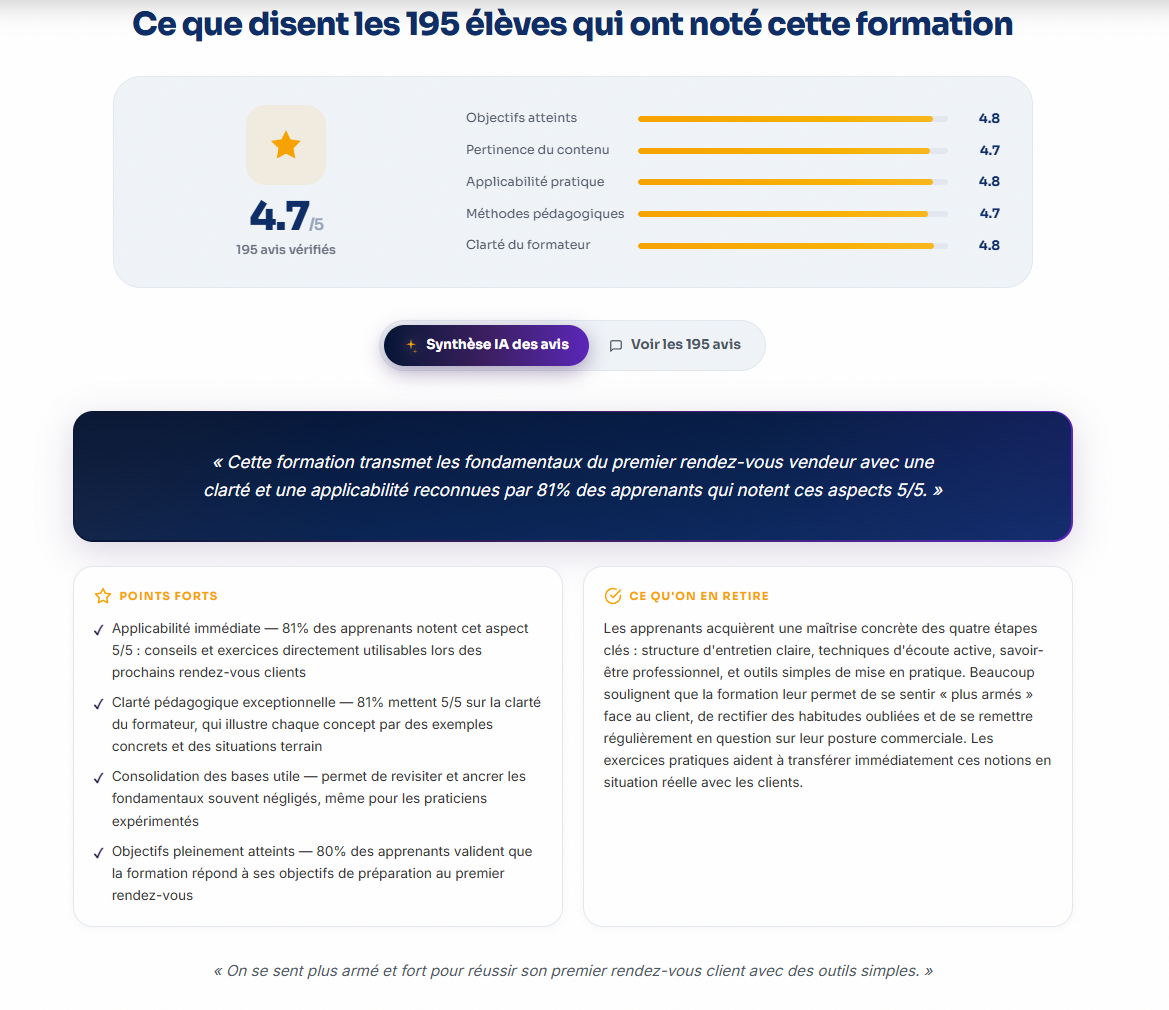 Ce que disent les 195 élèves qui ont noté cette formation

4.7/5
195 avis vérifiés

Objectifs atteints 4.8
Pertinence du contenu 4.7
Applicabilité pratique 4.8
Méthodes pédagogiques 4.7
Clarté du formateur 4.8

Synthèse IA des avis
Voir les 195 avis

« Cette formation transmet les fondamentaux du premier rendez-vous vendeur avec une clarté et une applicabilité reconnues par 81% des apprenants qui notent ces aspects 5/5. »

POINTS FORTS

✓ Applicabilité immédiate — 81% des apprenants notent cet aspect 5/5 : conseils et exercices directement utilisables lors des prochains rendez-vous clients

✓ Clarté pédagogique exceptionnelle — 81% mettent 5/5 sur la clarté du formateur, qui illustre chaque concept par des exemples concrets et des situations terrain

✓ Consolidation des bases utile — permet de revisiter et ancrer les fondamentaux souvent négligés, même pour les praticiens expérimentés

✓ Objectifs pleinement atteints — 80% des apprenants valident que la formation répond à ses objectifs de préparation au premier rendez-vous

CE QU'ON EN RETIRE

Les apprenants acquièrent une maîtrise concrète des quatre étapes clés : structure d'entretien claire, techniques d'écoute active, savoir-être professionnel, et outils simples de mise en pratique. Beaucoup soulignent que la formation leur permet de se sentir « plus armés » face au client, de rectifier des habitudes oubliées et de se remettre régulièrement en question sur leur posture commerciale. Les exercices pratiques aident à transférer immédiatement ces notions en situation réelle avec les clients.

« On se sent plus armé et fort pour réussir son premier rendez-vous client avec des outils simples. »